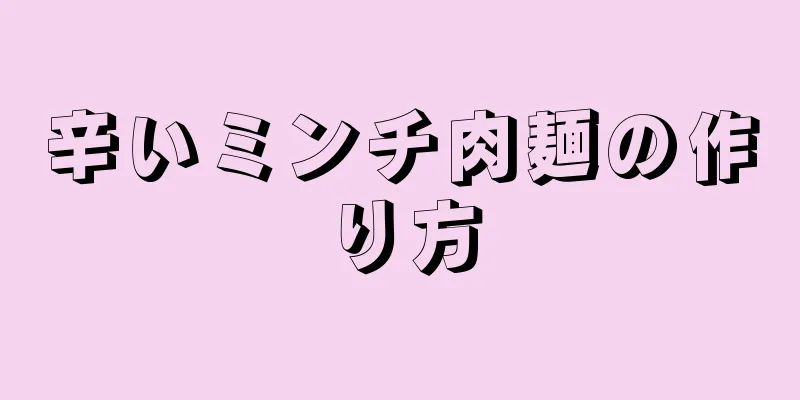 辛いミンチ肉麺の作り方